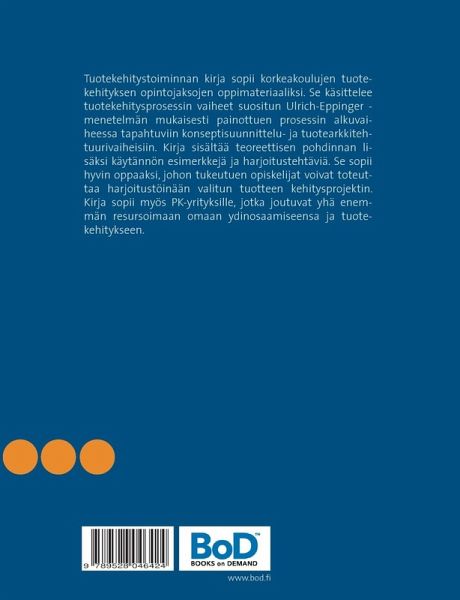 Tuotekehitystoiminnan kirja sopii korkeakoulujen tuotekehityksen opintojaksojen oppimateriaaliksi. Se käsittelee tuotekehitysprosessin vaiheet suositun Ulrich-Eppinger -menetelmän mukaisesti painottuen prosessin alkuvaiheessa tapahtuviin konseptisuunnittelu- ja tuotearkkitehtuurivaiheisiin. Kirja sisältää teoreettisen pohdinnan lisäksi käytännön esimerkkejä ja harjoitustehtäviä. Se sopii hyvin oppaaksi, johon tukeutuen opiskelijat voivat toteuttaa harjoitustöinään valitun tuotteen kehitysprojektin. Kirja sopii myös PK-yrityksille, jotka joutuvat yhä enemmän resursoimaan omaan ydinosaamiseensa ja tuotekehitykseen.

9 789528 046424

BoD™
BOOKS on DEMAND

www.bod.fi